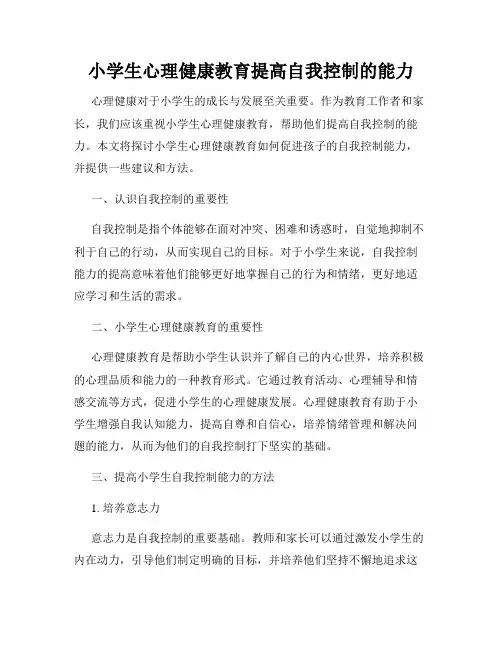 小学生心理健康教育提高自我控制的能力

心理健康对于小学生的成长与发展至关重要。作为教育工作者和家长，我们应该重视小学生心理健康教育，帮助他们提高自我控制的能力。本文将探讨小学生心理健康教育如何促进孩子的自我控制能力，并提供一些建议和方法。

一、认识自我控制的重要性

自我控制是指个体能够在面对冲突、困难和诱惑时，自觉地抑制不利于自己的行动，从而实现自己的目标。对于小学生来说，自我控制能力的提高意味着他们能够更好地掌握自己的行为和情绪，更好地适应学习和生活的需求。

二、小学生心理健康教育的重要性

心理健康教育是帮助小学生认识并了解自己的内心世界，培养积极的心理品质和能力的一种教育形式。它通过教育活动、心理辅导和情感交流等方式，促进小学生的心理健康发展。心理健康教育有助于小学生增强自我认知能力，提高自尊和自信心，培养情绪管理和解决问题的能力，从而为他们的自我控制打下坚实的基础。

三、提高小学生自我控制能力的方法

1. 培养意志力

意志力是自我控制的重要基础。教师和家长可以通过激发小学生的内在动力，引导他们制定明确的目标，并培养他们坚持不懈地追求这